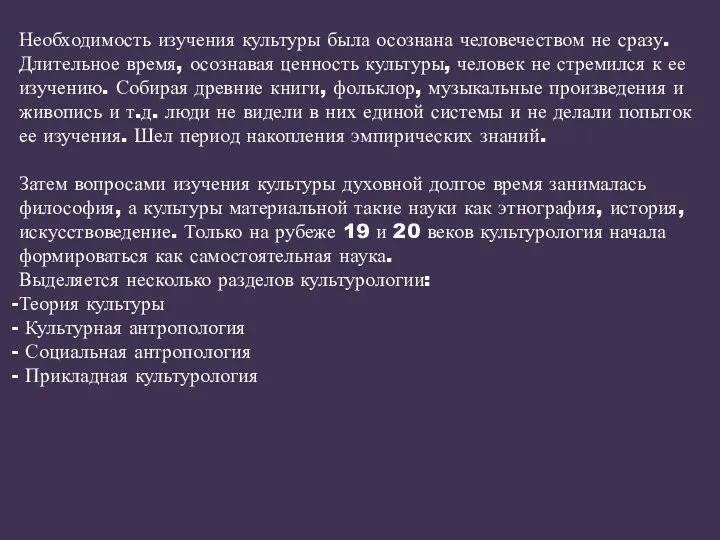 Необходимость изучения культуры была осознана человечеством не сразу. Длительное время, осознавая ценность культуры, человек не стремился к ее изучению. Собирая древние книги, фольклор, музыкальные произведения и живопись и т.д. люди не видели в них единой системы и не делали попыток ее изучения. Шел период накопления эмпирических знаний.

Затем вопросами изучения культуры духовной долгое время занималась философия, а культуры материальной такие науки как этнография, история, искусствоведение. Только на рубеже 19 и 20 веков культурология начала формироваться как самостоятельная наука.
Выделяется несколько разделов культурологии:
-Теория культуры
- Культурная антропология
- Социальная антропология
- Прикладная культурология